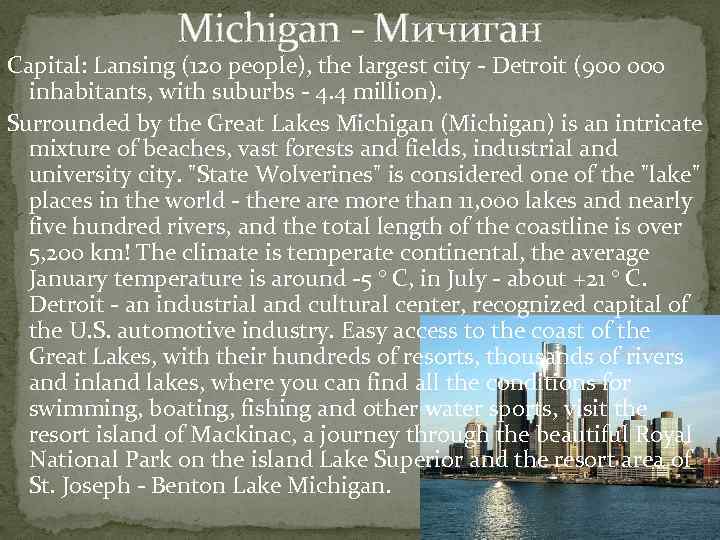 Michigan - Мичиган

Capital: Lansing (120 people), the largest city - Detroit (900 000 inhabitants, with suburbs - 4.4 million).

Surrounded by the Great Lakes Michigan (Michigan) is an intricate mixture of beaches, vast forests and fields, industrial and university city. "State Wolverines" is considered one of the "lake" places in the world - there are more than 11,000 lakes and nearly five hundred rivers, and the total length of the coastline is over 5,200 km! The climate is temperate continental, the average January temperature is around -5 ° C, in July - about +21 ° C. Detroit - an industrial and cultural center, recognized capital of the U.S. automotive industry. Easy access to the coast of the Great Lakes, with their hundreds of resorts, thousands of rivers and inland lakes, where you can find all the conditions for swimming, boating, fishing and other water sports, visit the resort island of Mackinac, a journey through the beautiful Royal National Park on the island Lake Superior and the resort area of St. Joseph - Benton Lake Michigan.